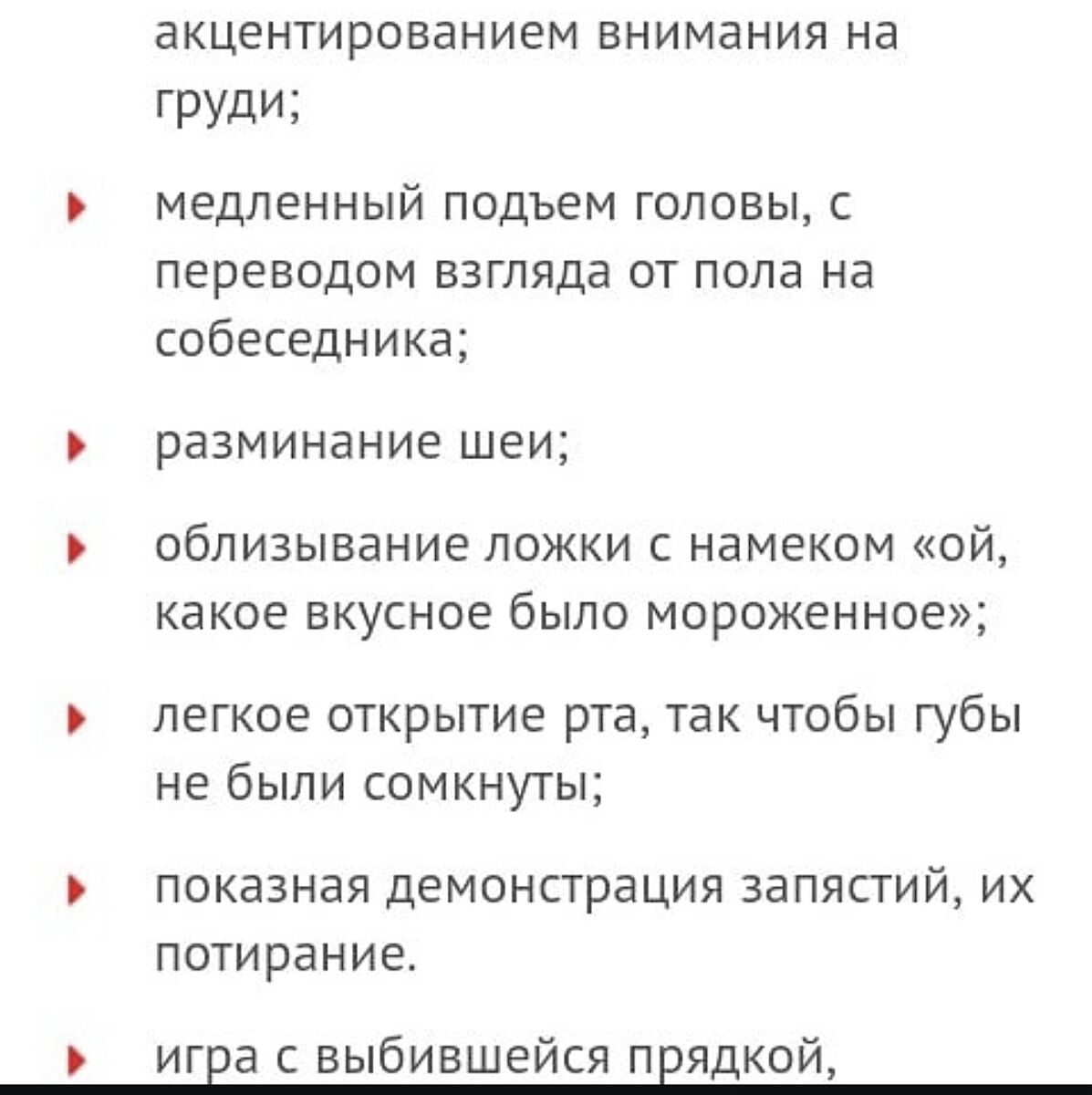 акцентированием внимания на груди;

медленный подъем головы, с переводом взгляда от пола на собеседника;

разминание шеи;

облизывание ложки с намеком «ой, какое вкусное было мороженное»;

легкое открытие рта, так чтобы губы не были сомкнуты;

показная демонстрация запястий, их потирание.

игра с выбившейся прядкой,